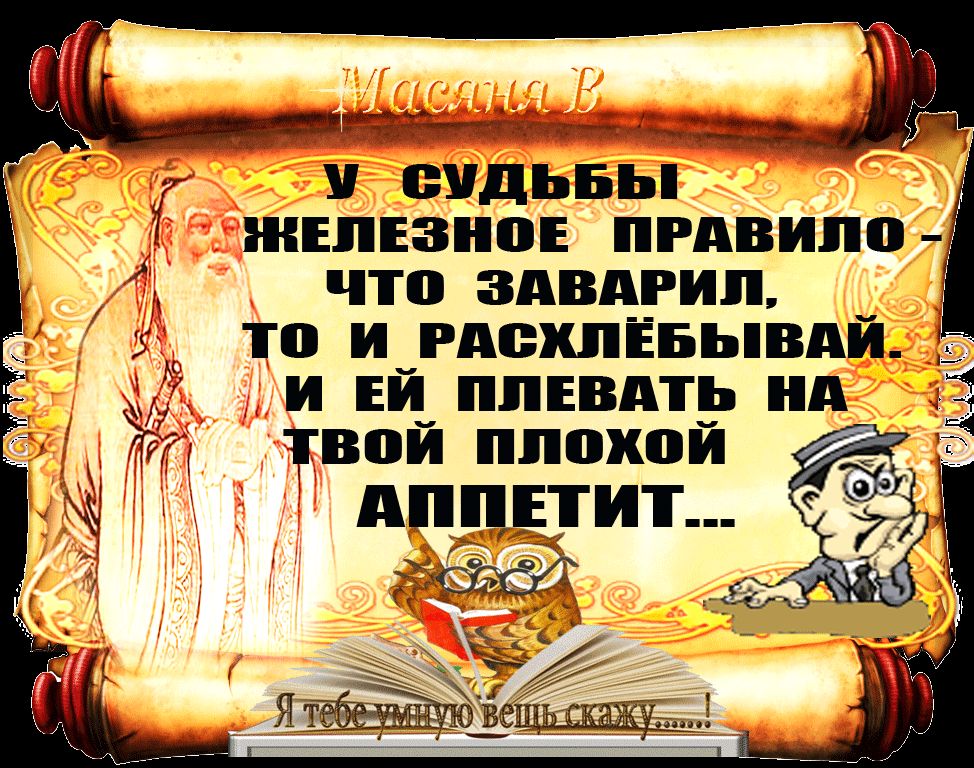 Масяня В

У СУДЬБЫ ЖЕЛЕЗНОЕ ПРАВИЛО - ЧТО ЗАВАРИЛ, ТО И РАСХЛЁБЫВАЙ. И ЕЙ ПЛЕВАТЬ НА ТВОЙ ПЛОХОЙ АППЕТИТ...

Я тебе умную вещь скажу......!